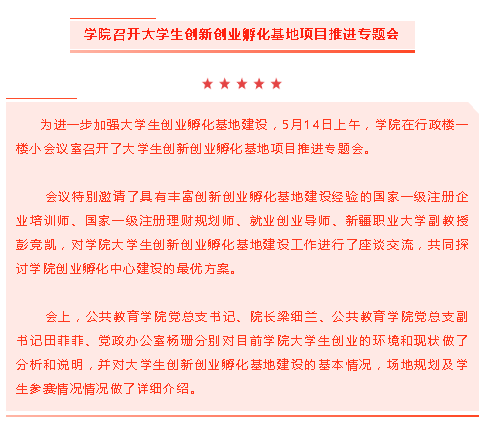 学院召开大学生创新创业孵化基地项目推进专题会

★★★★★

为进一步加强大学生创业孵化基地建设，5月14日上午，学院在行政楼一楼小会议室召开了大学生创新创业孵化基地项目推进专题会。

会议特别邀请了具有丰富创新创业孵化基地建设经验的国家一级注册企业培训师、国家一级注册理财规划师、就业创业导师、新疆职业大学副教授彭竞凯，对学院大学生创新创业孵化基地建设工作进行了座谈交流，共同探讨学院创业孵化中心建设的最优方案。

会上，公共教育学院党总支书记、院长梁细兰、公共教育学院党总支副书记田菲菲、党政办公室杨珊分别对目前学院大学生创业的环境和现状做了分析和说明，并对大学生创新创业孵化基地建设的基本情况，场地规划及学生参赛情况情况做了详细介绍。